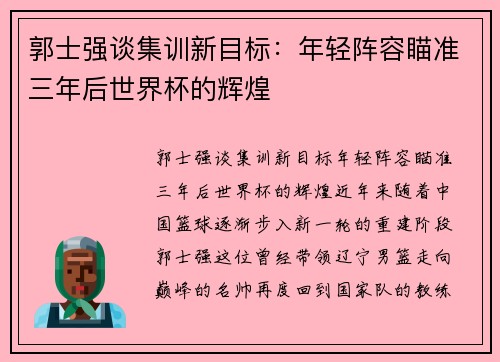 郭士强谈集训新目标：年轻阵容瞄准三年后世界杯的辉煌

郭士强谈集训新目标年轻阵容瞄准三年后世界杯的辉煌近年来随着中国篮球逐渐步入新一轮的重建阶段郭士强这位曾经带领辽宁男篮走向巅峰的名帅再度回到国家队的教练